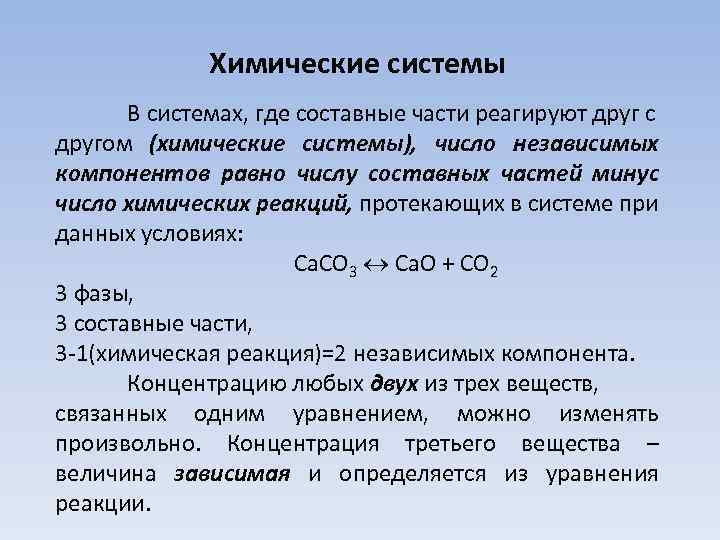 Химические системы

В системах, где составные части реагируют друг с другом (химические системы), число независимых компонентов равно числу составных частей минус число химических реакций, протекающих в системе при данных условиях:

$CaCO_3 \leftrightarrow CaO + CO_2$

3 фазы,
3 составные части,
3-1(химическая реакция)=2 независимых компонента.

Концентрацию любых двух из трех веществ, связанных одним уравнением, можно изменять произвольно. Концентрация третьего вещества – величина зависимая и определяется из уравнения реакции.